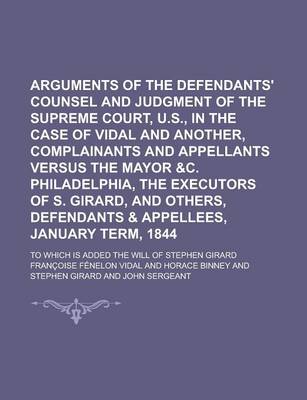 ARGUMENTS OF THE DEFENDANTS' COUNSEL AND JUDGMENT OF THE SUPREME COURT, U.S., IN THE CASE OF VIDAL AND ANOTHER, COMPLAINANTS AND APPELLANTS VERSUS THE MAYOR &C. PHILADELPHIA, THE EXECUTORS OF S. GIRARD, AND OTHERS, DEFENDANTS & APPELLEES, JANUARY TERM, 1844

TO WHICH IS ADDED THE WILL OF STEPHEN GIRARD

FRANÇOISE FÉNELON VIDAL AND HORACE BINNEY AND STEPHEN GIRARD AND JOHN SERGEANT